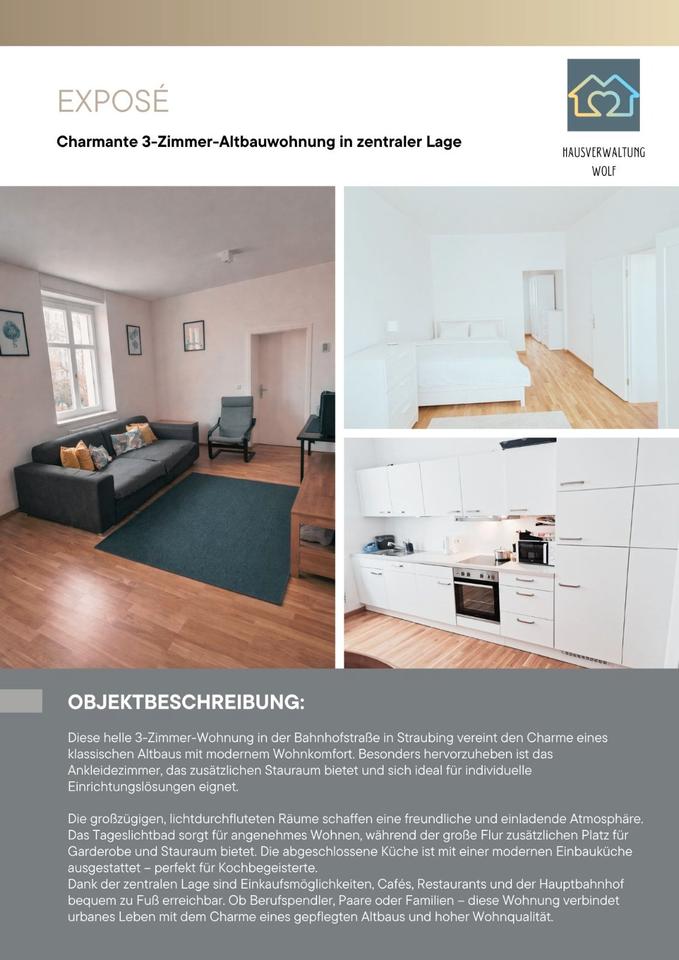 EXPOSÉ

Charmante 3-Zimmer-Altbauwohnung in zentraler Lage

HAUSVERWALTUNG WOLF

OBJEKTBESCHREIBUNG:

Diese helle 3-Zimmer-Wohnung in der Bahnhofstraße in Straubing vereint den Charme eines klassischen Altbaus mit modernem Wohnkomfort. Besonders hervorzuheben ist das Ankleidezimmer, das zusätzlichen Stauraum bietet und sich ideal für individuelle Einrichtungslösungen eignet.

Die großzügigen, lichtdurchfluteten Räume schaffen eine freundliche und einladende Atmosphäre. Das Tageslichtbad sorgt für angenehmes Wohnen, während der große Flur zusätzlichen Platz für Garderobe und Stauraum bietet. Die abgeschlossene Küche ist mit einer modernen Einbauküche ausgestattet – perfekt für Kochbegeisterte.
Dank der zentralen Lage sind Einkaufsmöglichkeiten, Cafés, Restaurants und der Hauptbahnhof bequem zu Fuß erreichbar. Ob Berufspendler, Paare oder Familien – diese Wohnung verbindet urbanes Leben mit dem Charme eines gepflegten Altbaus und hoher Wohnqualität.